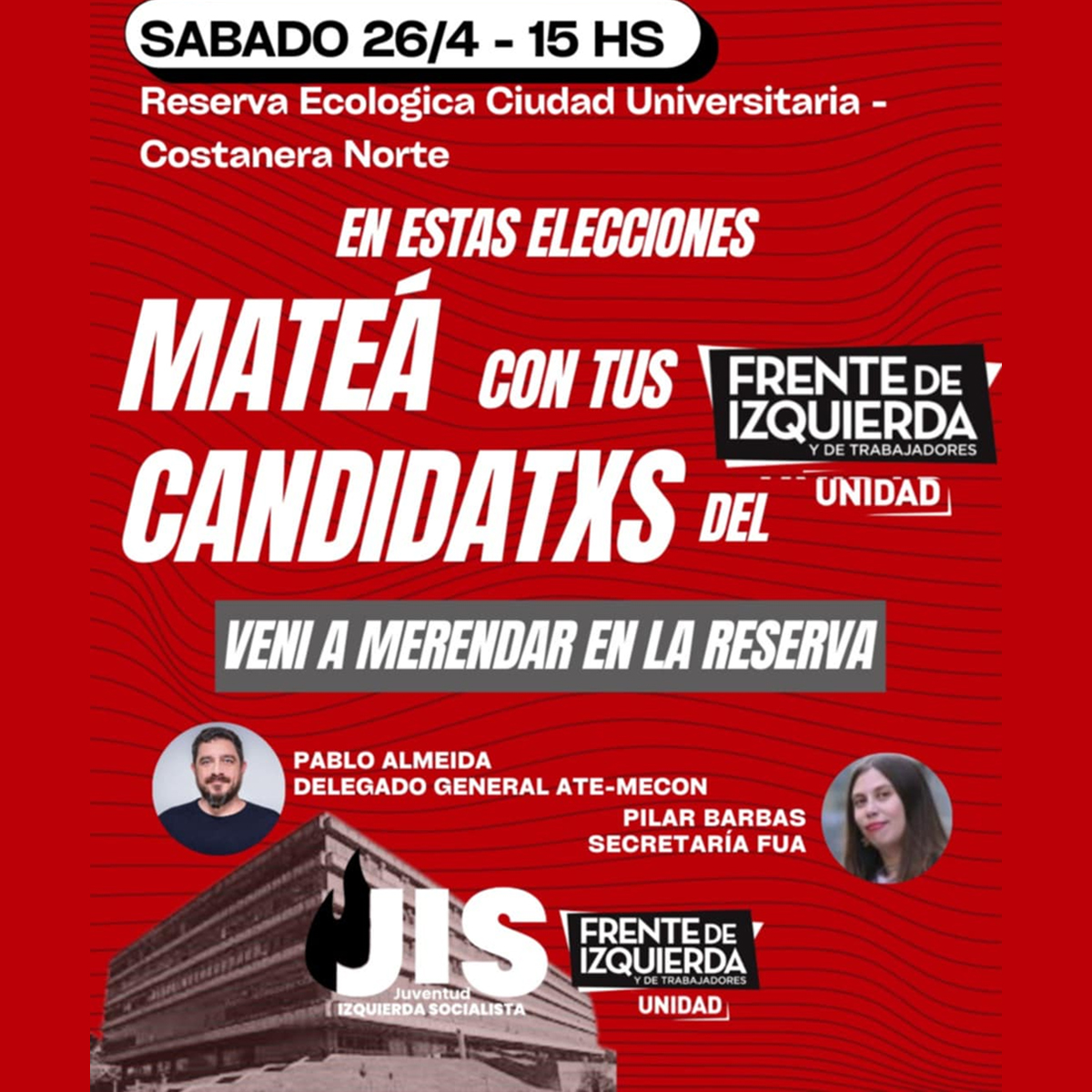 SABADO 26/4 - 15 HS

Reserva Ecologica Ciudad Universitaria - Costanera Norte

EN ESTAS ELECCIONES

MATEÁ CON TUS CANDIDATXS DEL

FRENTE DE IZQUIERDA Y DE TRABAJADORES UNIDAD

VENI A MERENDAR EN LA RESERVA

PABLO ALMEIDA
DELEGADO GENERAL ATE-MECON

PILAR BARBAS
SECRETARÍA FUA

JIS Juventud IZQUIERDA SOCIALISTA

FRENTE DE IZQUIERDA Y DE TRABAJADORES UNIDAD